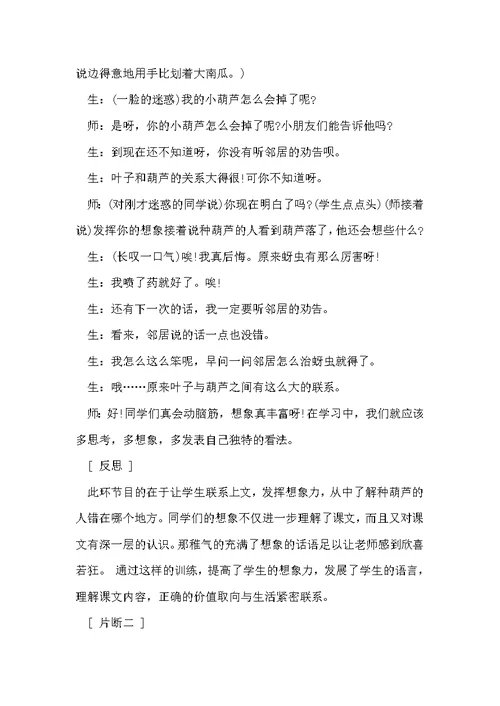 说边得意地用手比划着大南瓜。）

生：（一脸的迷惑）我的小葫芦怎么会掉了呢？

师：是呀，你的小葫芦怎么会掉了呢？小朋友们能告诉他吗？

生：到现在还不知道呀，你没有听邻居的劝告呗。

生：叶子和葫芦的关系大得很！可你不知道呀。

师：（对刚才迷惑的同学说）你现在明白了吗？（学生点点头）（师接着说）发挥你的想象接着说种葫芦的人看到葫芦落了，他还会想些什么？

生：（长叹一口气）唉！我真后悔。原来蚜虫有那么厉害呀！

生：我喷了药就好了。唉！

生：还有下一次的话，我一定要听邻居的劝告。

生：看来，邻居说的话一点也没错。

生：我怎么这么笨呢，早问一问邻居怎么治蚜虫就得了。

生：哦……原来叶子与葫芦之间有这么大的联系。

师：好！同学们真会动脑筋，想象真丰富呀！在学习中，我们就应该多思考，多想象，多发表自己独特的看法。

［ 反思 ］

此环节目的在于让学生联系上文，发挥想象力，从中了解种葫芦的人错在哪个地方。同学们的想象不仅进一步理解了课文，而且又对课文有深一层的认识。那稚气的充满了想象的话语足以让老师感到欣喜若狂。 通过这样的训练，提高了学生的想象力，发展了学生的语言，理解课文内容，正确的价值取向与生活紧密联系。

［ 片断二 ］